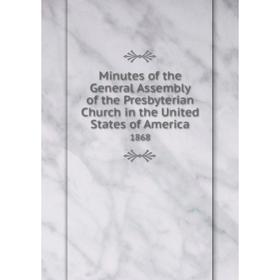 Minutes of the General Assembly of the Presbyterian Church in the United States of America

1868